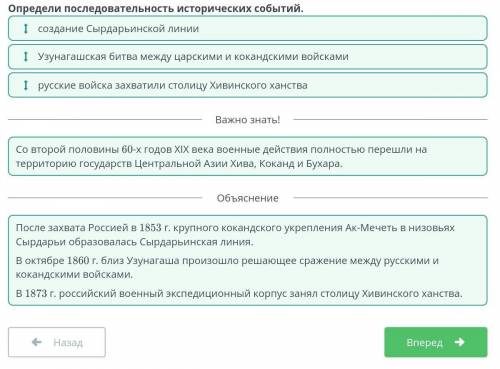 Определи последовательность исторических событий.

создание Сырдарьинской линии

Узунагашская битва между царскими и кокандскими войсками

русские войска захватили столицу Хивинского ханства

Важно знать!

Со второй половины 60-х годов XIX века военные действия полностью перешли на территорию государств Центральной Азии Хива, Коканд и Бухара.

Объяснение

После захвата Россией в 1853 г. крупного кокандского укрепления Ак-Мечеть в низовьях Сырдарьи образовалась Сырдарьинская линия.

В октябре 1860 г. близ Узунагаша произошло решающее сражение между русскими и кокандскими войсками.

В 1873 г. российский военный экспедиционный корпус занял столицу Хивинского ханства.

Назад

Вперед